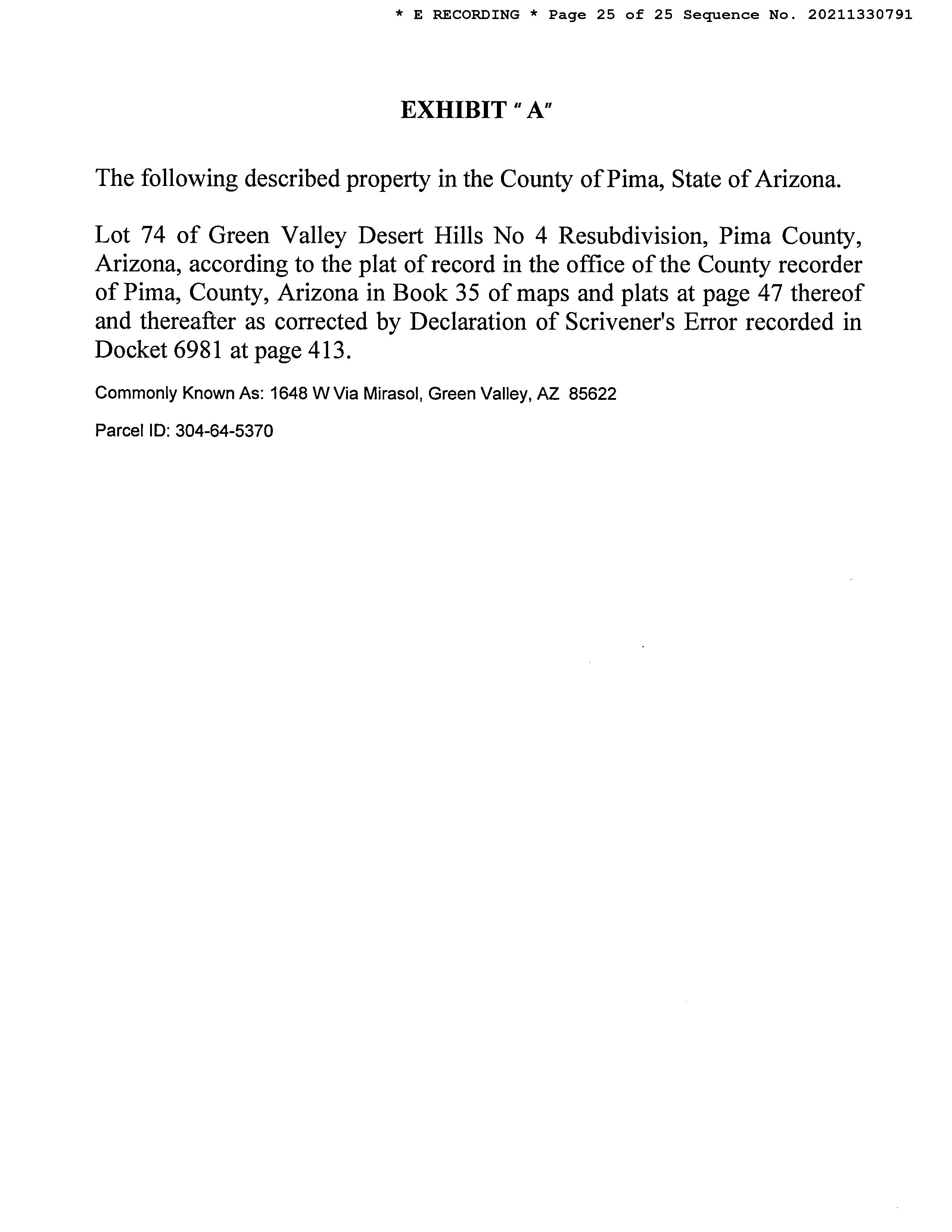 * E RECORDING * Page 25 of 25 Sequence No. 20211330791

EXHIBIT " A"

The following described property in the County of Pima, State of Arizona.

Lot 74 of Green Valley Desert Hills No 4 Resubdivision, Pima County, Arizona, according to the plat of record in the office of the County recorder of Pima, County, Arizona in Book 35 of maps and plats at page 47 thereof and thereafter as corrected by Declaration of Scrivener's Error recorded in Docket 6981 at page 413.

Commonly Known As: 1648 W Via Mirasol, Green Valley, AZ 85622

Parcel ID: 304-64-5370